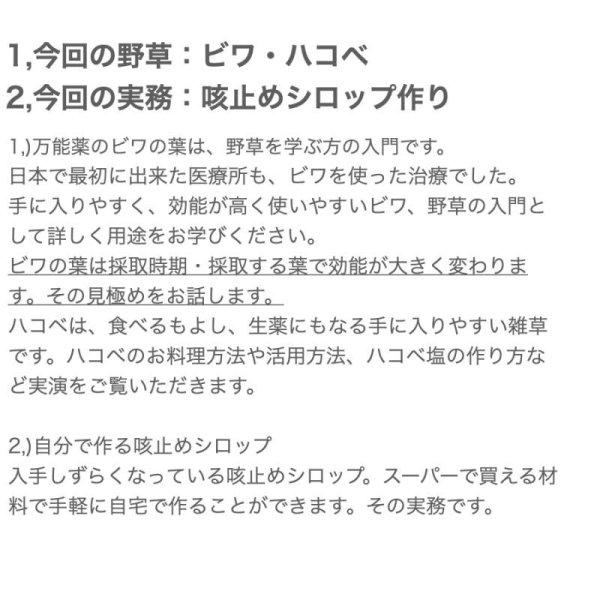 1,今回の野草：ビワ・ハコベ
2,今回の実務：咳止めシロップ作り

1,)万能薬のビワの葉は、野草を学ぶ方の入門です。
日本で最初に出来た医療所も、ビワを使った治療でした。
手に入りやすく、効能が高く使いやすいビワ、野草の入門として詳しく用途をお学びください。
ビワの葉は採取時期・採取する葉で効能が大きく変わります。その見極めをお話します。
ハコベは、食べるもよし、生薬にもなる手に入りやすい雑草です。ハコベのお料理方法や活用方法、ハコベ塩の作り方など実演をご覧いただきます。

2,)自分で作る咳止めシロップ
入手しずらくなっている咳止めシロップ。スーパーで買える材料で手軽に自宅で作ることができます。その実務です。